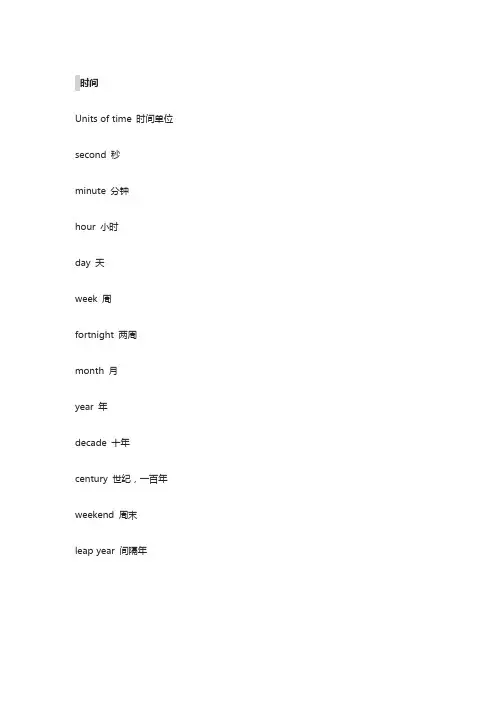 时间

Units of time 时间单位

second 秒

minute 分钟

hour 小时

day 天

week 周

fortnight 两周

month 月

year 年

decade 十年

century 世纪，一百年

weekend 周末

leap year 间隔年